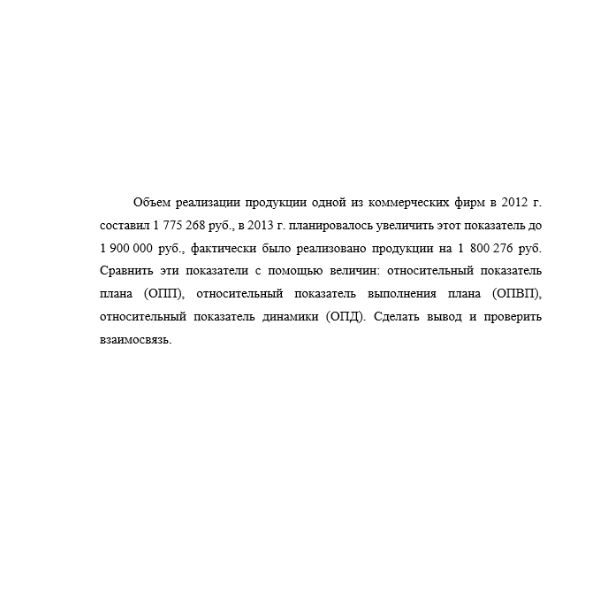 Объем реализации продукции одной из коммерческих фирм в 2012 г. составил 1 775 268 руб., в 2013 г. планировалось увеличить этот показатель до 1 900 000 руб., фактически было реализовано продукции на 1 800 276 руб. Сравнить эти показатели с помощью величин: относительный показатель плана (ОПП), относительный показатель выполнения плана (ОПВП), относительный показатель динамики (ОПД). Сделать вывод и проверить взаимосвязь.